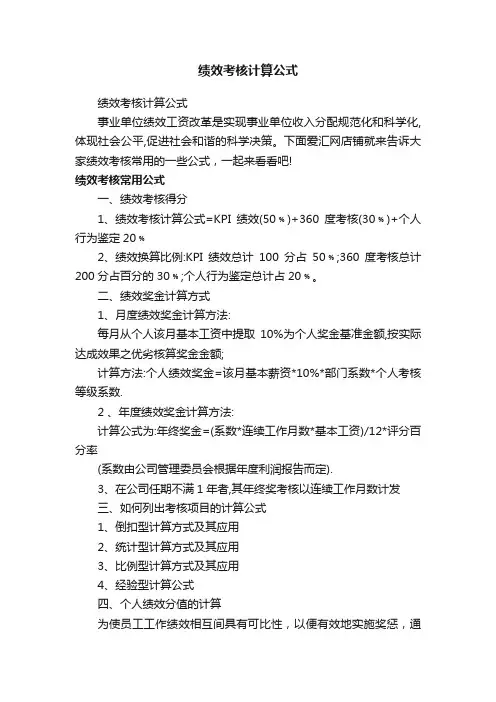 绩效考核计算公式

绩效考核计算公式

事业单位绩效工资改革是实现事业单位收入分配规范化和科学化,体现社会公平,促进社会和谐的科学决策。下面爱汇网店铺就来告诉大家绩效考核常用的一些公式，一起来看看吧!

绩效考核常用公式

一、绩效考核得分

1、绩效考核计算公式=KPI 绩效(50％)+360 度考核(30％)+个人行为鉴定 20％

2、绩效换算比例:KPI 绩效总计 100 分占 50％;360 度考核总计 200 分占百分的 30％;个人行为鉴定总计占 20％。

二、绩效奖金计算方式

1、月度绩效奖金计算方法:

每月从个人该月基本工资中提取 10%为个人奖金基准金额,按实际达成效果之优劣核算奖金金额;

计算方法:个人绩效奖金=该月基本薪资*10%*部门系数*个人考核等级系数.

2 、年度绩效奖金计算方法:

计算公式为:年终奖金=(系数*连续工作月数*基本工资)/12*评分百分率

(系数由公司管理委员会根据年度利润报告而定).

3、在公司任期不满 1 年者,其年终奖考核以连续工作月数计发

三、如何列出考核项目的计算公式

1、倒扣型计算方式及其应用

2、统计型计算方式及其应用

3、比例型计算方式及其应用

4、经验型计算公式

四、个人绩效分值的计算

为使员工工作绩效相互间具有可比性，以便有效地实施奖惩，通